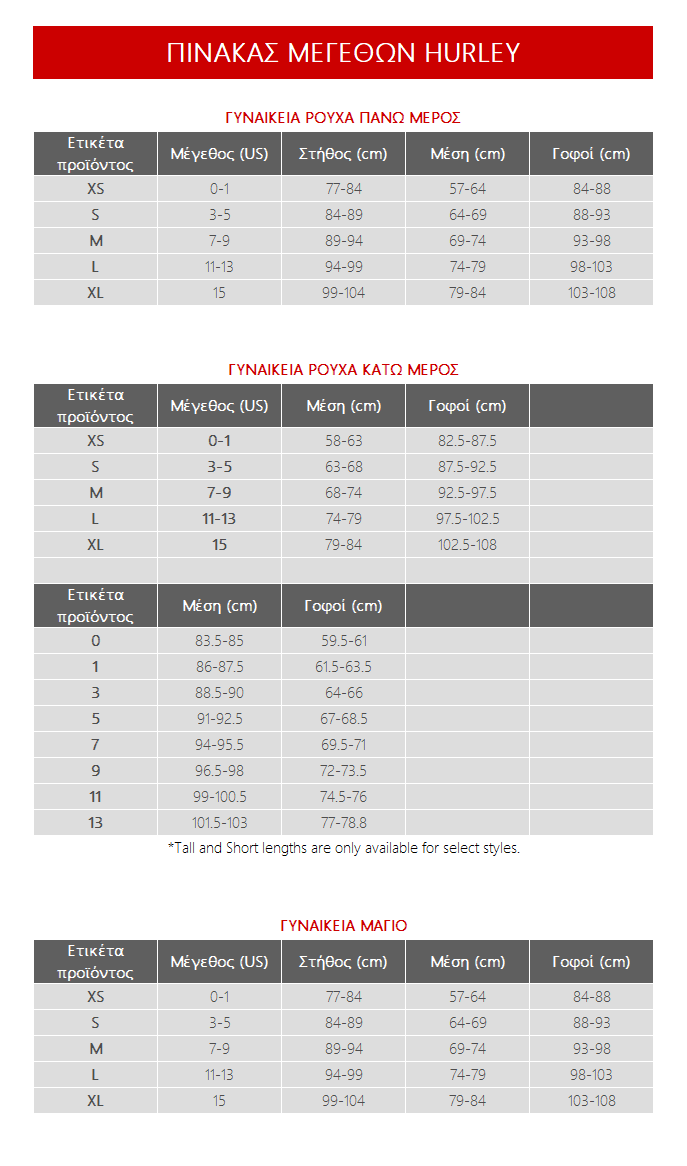 ΠΙΝΑΚΑΣ ΜΕΓΕΘΩΝ HURLEY

ΓΥΝΑΙΚΕΙΑ ΡΟΥΧΑ ΠΑΝΩ ΜΕΡΟΣ

| Ετικέτα προϊόντος | Μέγεθος (US) | Στήθος (cm) | Μέση (cm) | Γοφοί (cm) |
|---|---|---|---|---|
| XS | 0-1 | 77-84 | 57-64 | 84-88 |
| S | 3-5 | 84-89 | 64-69 | 88-93 |
| M | 7-9 | 89-94 | 69-74 | 93-98 |
| L | 11-13 | 94-99 | 74-79 | 98-103 |
| XL | 15 | 99-104 | 79-84 | 103-108 |

ΓΥΝΑΙΚΕΙΑ ΡΟΥΧΑ ΚΑΤΩ ΜΕΡΟΣ

| Ετικέτα προϊόντος | Μέγεθος (US) | Μέση (cm) | Γοφοί (cm) | |
|---|---|---|---|---|
| XS | 0-1 | 58-63 | 82.5-87.5 | |
| S | 3-5 | 63-68 | 87.5-92.5 | |
| M | 7-9 | 68-74 | 92.5-97.5 | |
| L | 11-13 | 74-79 | 97.5-102.5 | |
| XL | 15 | 79-84 | 102.5-108 | |

| Ετικέτα προϊόντος | Μέση (cm) | Γοφοί (cm) | | |
|---|---|---|---|---|
| 0 | 83.5-85 | 59.5-61 | | |
| 1 | 86-87.5 | 61.5-63.5 | | |
| 3 | 88.5-90 | 64-66 | | |
| 5 | 91-92.5 | 67-68.5 | | |
| 7 | 94-95.5 | 69.5-71 | | |
| 9 | 96.5-98 | 72-73.5 | | |
| 11 | 99-100.5 | 74.5-76 | | |
| 13 | 101.5-103 | 77-78.8 | | |

*Tall and Short lengths are only available for select styles.

ΓΥΝΑΙΚΕΙΑ ΜΑΓΙΟ

| Ετικέτα προϊόντος | Μέγεθος (US) | Στήθος (cm) | Μέση (cm) | Γοφοί (cm) |
|---|---|---|---|---|
| XS | 0-1 | 77-84 | 57-64 | 84-88 |
| S | 3-5 | 84-89 | 64-69 | 88-93 |
| M | 7-9 | 89-94 | 69-74 | 93-98 |
| L | 11-13 | 94-99 | 74-79 | 98-103 |
| XL | 15 | 99-104 | 79-84 | 103-108 |